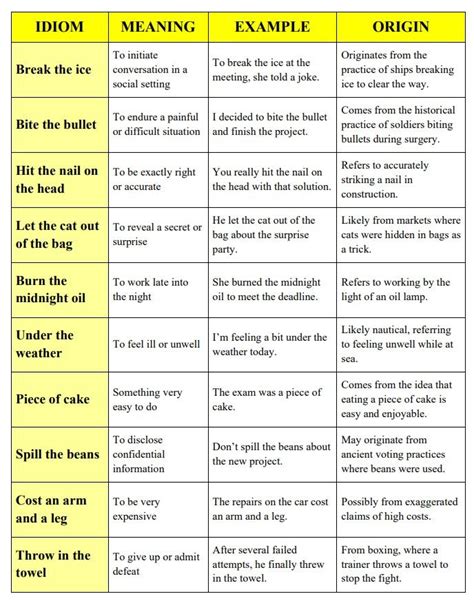 | IDIOM | MEANING | EXAMPLE | ORIGIN |
|---|---|---|---|
| Break the ice | To initiate conversation in a social setting | To break the ice at the meeting, she told a joke. | Originates from the practice of ships breaking ice to clear the way. |
| Bite the bullet | To endure a painful or difficult situation | I decided to bite the bullet and finish the project. | Comes from the historical practice of soldiers biting bullets during surgery. |
| Hit the nail on the head | To be exactly right or accurate | You really hit the nail on the head with that solution. | Refers to accurately striking a nail in construction. |
| Let the cat out of the bag | To reveal a secret or surprise | He let the cat out of the bag about the surprise party. | Likely from markets where cats were hidden in bags as a trick. |
| Burn the midnight oil | To work late into the night | She burned the midnight oil to meet the deadline. | Refers to working by the light of an oil lamp. |
| Under the weather | To feel ill or unwell | I'm feeling a bit under the weather today. | Likely nautical, referring to feeling unwell while at sea. |
| Piece of cake | Something very easy to do | The exam was a piece of cake. | Comes from the idea that eating a piece of cake is easy and enjoyable. |
| Spill the beans | To disclose confidential information | Don't spill the beans about the new project. | May originate from ancient voting practices where beans were used. |
| Cost an arm and a leg | To be very expensive | The repairs on the car cost an arm and a leg. | Possibly from exaggerated claims of high costs. |
| Throw in the towel | To give up or admit defeat | After several failed attempts, he finally threw in the towel. | From boxing, where a trainer throws a towel to stop the fight. |